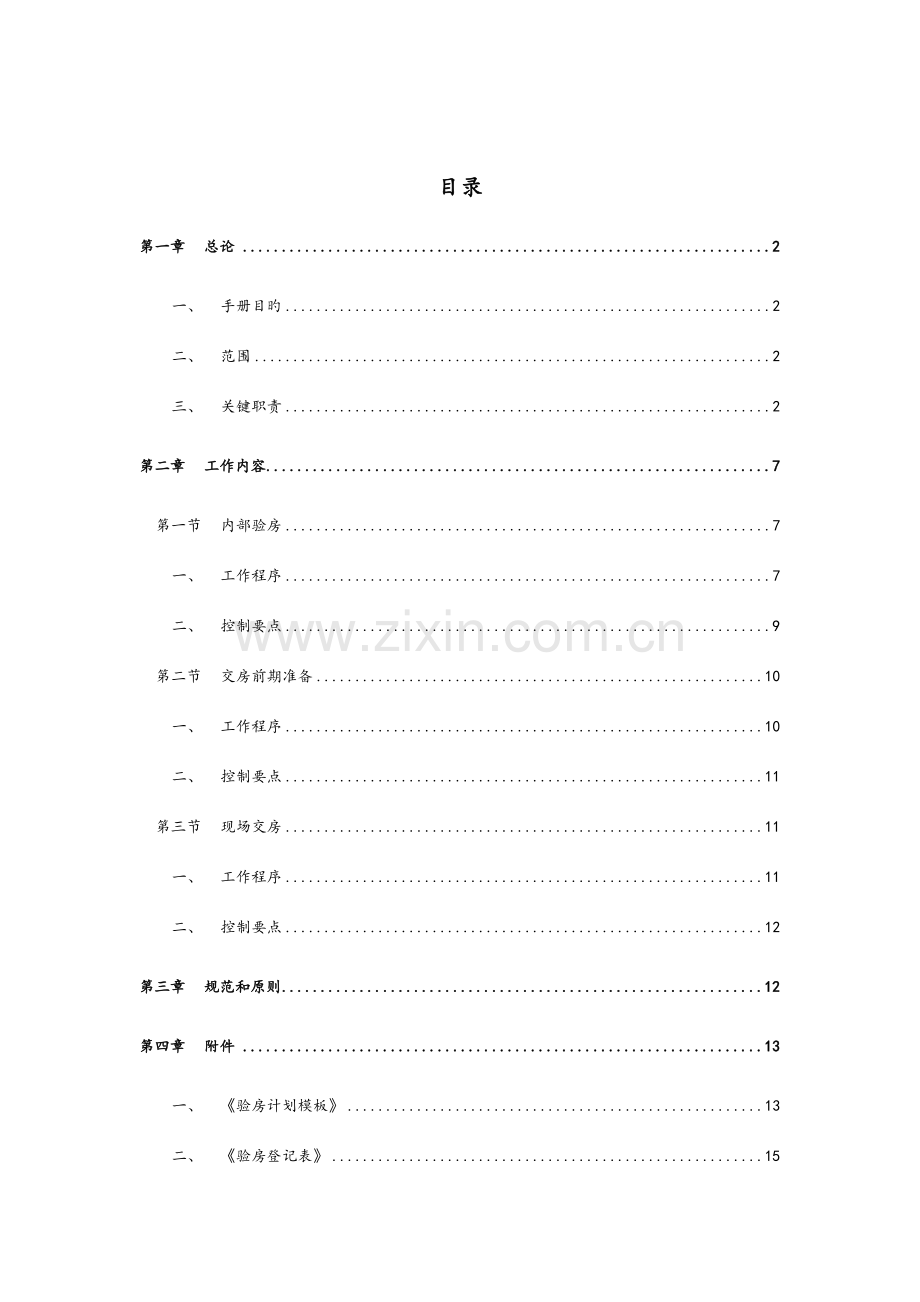 目录

第一章 总论 2

一、 手册目旳 2

二、 范围 2

三、 关键职责 2

第二章 工作内容 7

第一节 内部验房 7

一、 工作程序 7

二、 控制要点 9

第二节 交房前期准备 10

一、 工作程序 10

二、 控制要点 11

第三节 现场交房 11

一、 工作程序 11

二、 控制要点 12

第三章 规范和原则 12

第四章 附件 13

一、 《验房计划模板》 13

二、 《验房登记表》 15

www.zixin.com.cn